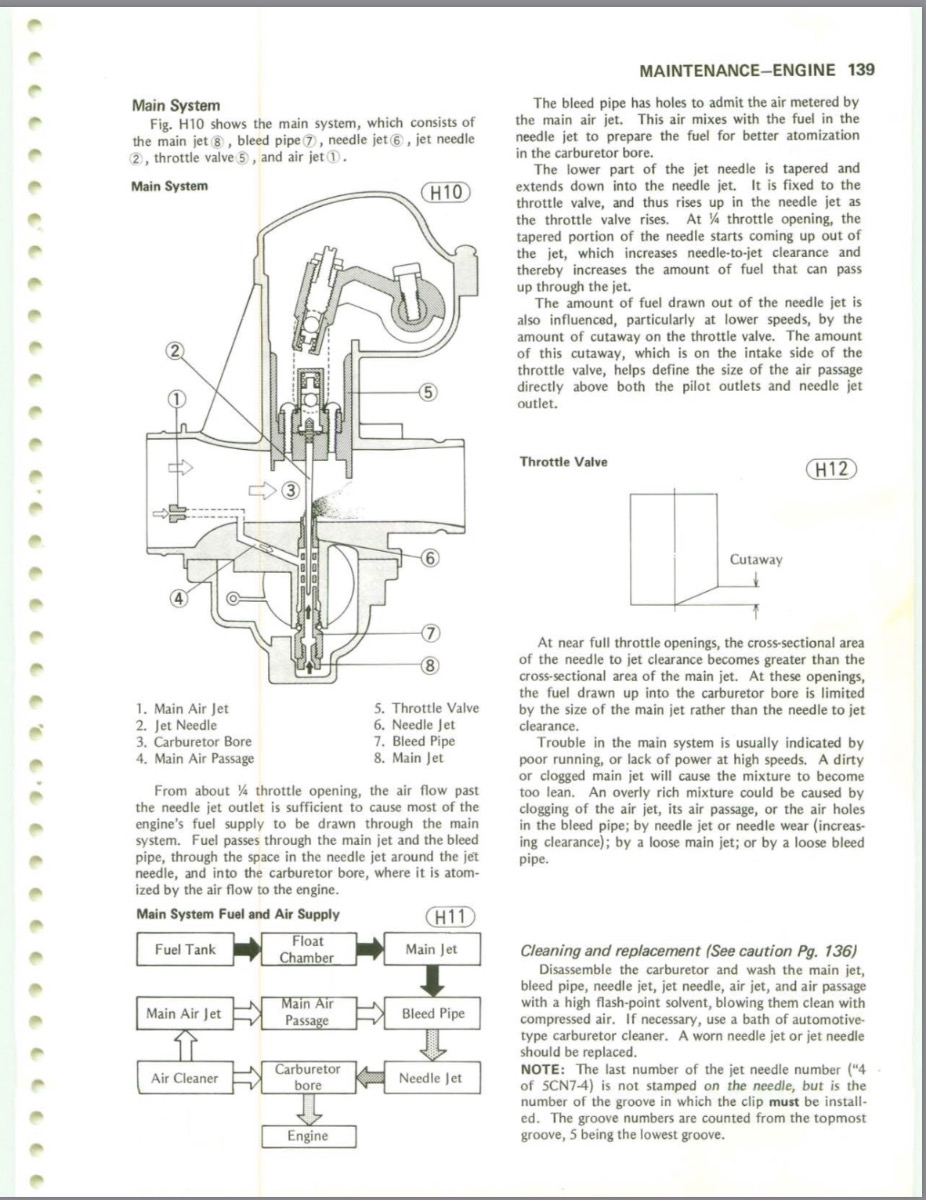 MAINTENANCE–ENGINE 139

Main System

Fig. H10 shows the main system, which consists of the main jet ⑧, bleed pipe ⑦, needle jet ⑥, jet needle ②, throttle valve ⑤, and air jet ①.

Main System

H10

②
①
⑤
③
⑥
④
⑦
⑧

1. Main Air Jet
2. Jet Needle
3. Carburetor Bore
4. Main Air Passage
5. Throttle Valve
6. Needle Jet
7. Bleed Pipe
8. Main Jet

From about ¼ throttle opening, the air flow past the needle jet outlet is sufficient to cause most of the engine's fuel supply to be drawn through the main system. Fuel passes through the main jet and the bleed pipe, through the space in the needle jet around the jet needle, and into the carburetor bore, where it is atomized by the air flow to the engine.

Main System Fuel and Air Supply

H11

Fuel Tank
Float Chamber
Main Jet
Main Air Jet
Main Air Passage
Bleed Pipe
Air Cleaner
Carburetor bore
Needle Jet
Engine

The bleed pipe has holes to admit the air metered by the main air jet. This air mixes with the fuel in the needle jet to prepare the fuel for better atomization in the carburetor bore.

The lower part of the jet needle is tapered and extends down into the needle jet. It is fixed to the throttle valve, and thus rises up in the needle jet as the throttle valve rises. At ¼ throttle opening, the tapered portion of the needle starts coming up out of the jet, which increases needle-to-jet clearance and thereby increases the amount of fuel that can pass up through the jet.

The amount of fuel drawn out of the needle jet is also influenced, particularly at lower speeds, by the amount of cutaway on the throttle valve. The amount of this cutaway, which is on the intake side of the throttle valve, helps define the size of the air passage directly above both the pilot outlets and needle jet outlet.

Throttle Valve

H12

Cutaway

At near full throttle openings, the cross-sectional area of the needle to jet clearance becomes greater than the cross-sectional area of the main jet. At these openings, the fuel drawn up into the carburetor bore is limited by the size of the main jet rather than the needle to jet clearance.

Trouble in the main system is usually indicated by poor running, or lack of power at high speeds. A dirty or clogged main jet will cause the mixture to become too lean. An overly rich mixture could be caused by clogging of the air jet, its air passage, or the air holes in the bleed pipe; by needle jet or needle wear (increasing clearance); by a loose main jet; or by a loose bleed pipe.

Cleaning and replacement (See caution Pg. 136)

Disassemble the carburetor and wash the main jet, bleed pipe, needle jet, jet needle, air jet, and air passage with a high flash-point solvent, blowing them clean with compressed air. If necessary, use a bath of automotive-type carburetor cleaner. A worn needle jet or jet needle should be replaced.

NOTE: The last number of the jet needle number ("4 of 5CN7-4) is not stamped on the needle, but is the number of the groove in which the clip must be installed. The groove numbers are counted from the topmost groove, 5 being the lowest groove.